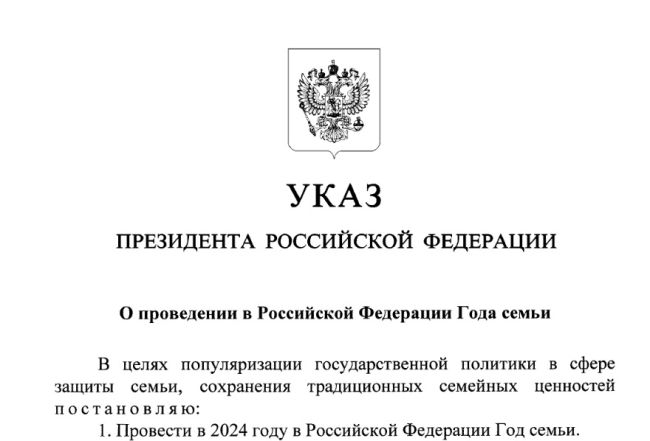 УКАЗ

ПРЕЗИДЕНТА РОССИЙСКОЙ ФЕДЕРАЦИИ

О проведении в Российской Федерации Года семьи

В целях популяризации государственной политики в сфере защиты семьи, сохранения традиционных семейных ценностей постановляю:

1. Провести в 2024 году в Российской Федерации Год семьи.